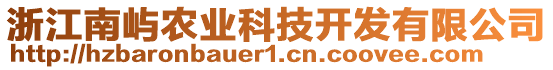 浙江南屿农业科技开发有限公司
http://hzbaronbauer1.cn.coovee.com